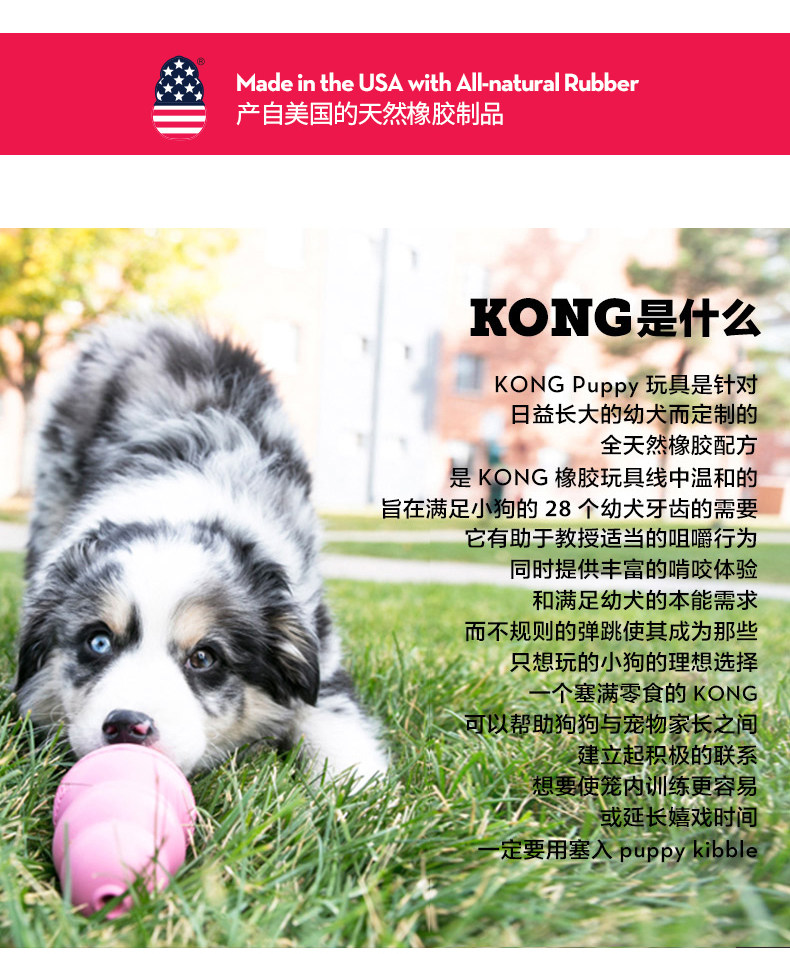 Made in the USA with All-natural Rubber
产自美国的天然橡胶制品

KONG是什么

KONG Puppy玩具是针对
日益长大的幼犬而定制的
全天然橡胶配方
是KONG橡胶玩具线中温和的
旨在满足小狗的28个幼犬牙齿的需要
它有助于教授适当的咀嚼行为
同时提供丰富的啃咬体验
和满足幼犬的本能需求
而不规则的弹跳使其成为那些
只想玩的小狗的理想选择
一个塞满零食的KONG
可以帮助狗狗与宠物家长之间
建立起积极的联系
想要使笼内训练更容易
或延长嬉戏时间
一定要用塞入puppy kibble